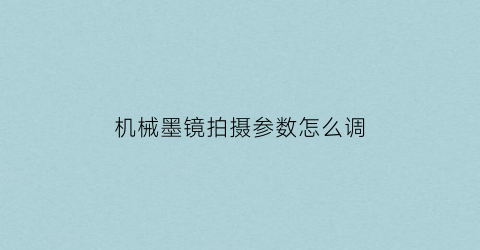 机械墨镜拍摄参数怎么调